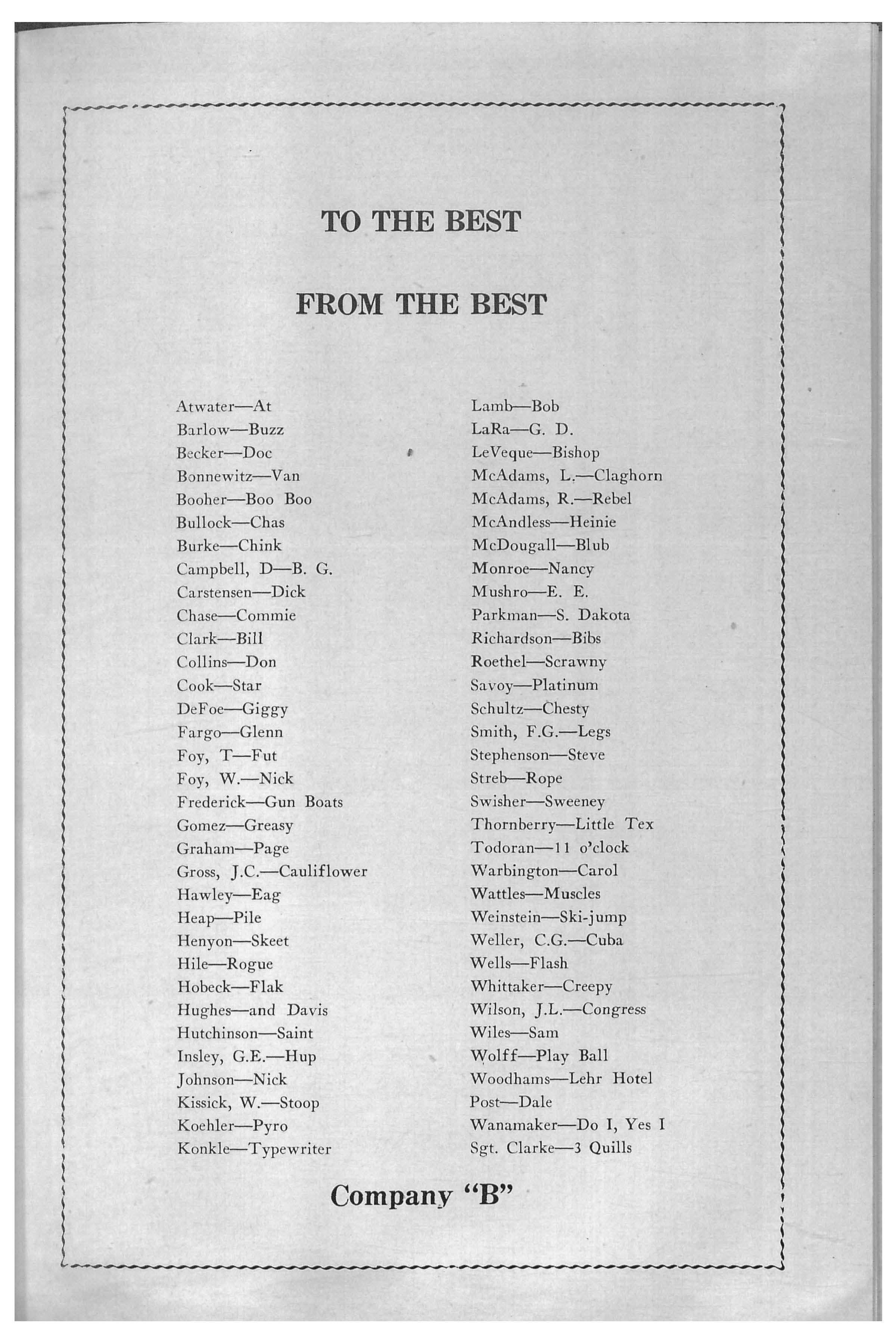 TO THE BEST

FROM THE BEST

Atwater—At
Barlow—Buzz
Becker—Doc
Bonnewitz—Van
Booher—Boo Boo
Bullock—Chas
Burke—Chink
Campbell, D—B. G.
Carstensen—Dick
Chase—Commie
Clark—Bill
Collins—Don
Cook—Star
DeFoe—Giggy
Fargo—Glenn
Foy, T—Fut
Foy, W.—Nick
Frederick—Gun Boats
Gomez—Greasy
Graham—Page
Gross, J.C.—Cauliflower
Hawley—Eag
Heap—Pile
Henyon—Skeet
Hile—Rogue
Hobeck—Flak
Hughes—and Davis
Hutchinson—Saint
Insley, G.E.—Hup
Johnson—Nick
Kissick, W.—Stoop
Koehler—Pyro
Konkle—Typewriter

Lamb—Bob
LaRa—G. D.
LeVeque—Bishop
McAdams, L.—Claghorn
McAdams, R.—Rebel
McAndless—Heinie
McDougall—Blub
Monroe—Nancy
Mushro—E. E.
Parkman—S. Dakota
Richardson—Bibs
Roethel—Scrawny
Savoy—Platinum
Schultz—Chesty
Smith, F.G.—Legs
Stephenson—Steve
Streb—Rope
Swisher—Sweeney
Thornberry—Little Tex
Todoran—11 o'clock
Warbington—Carol
Wattles—Muscles
Weinstein—Ski-jump
Weller, C.G.—Cuba
Wells—Flash
Whittaker—Creepy
Wilson, J.L.—Congress
Wiles—Sam
Wolff—Play Ball
Woodhams—Lehr Hotel
Post—Dale
Wanamaker—Do I, Yes I
Sgt. Clarke—3 Quills

Company "B"